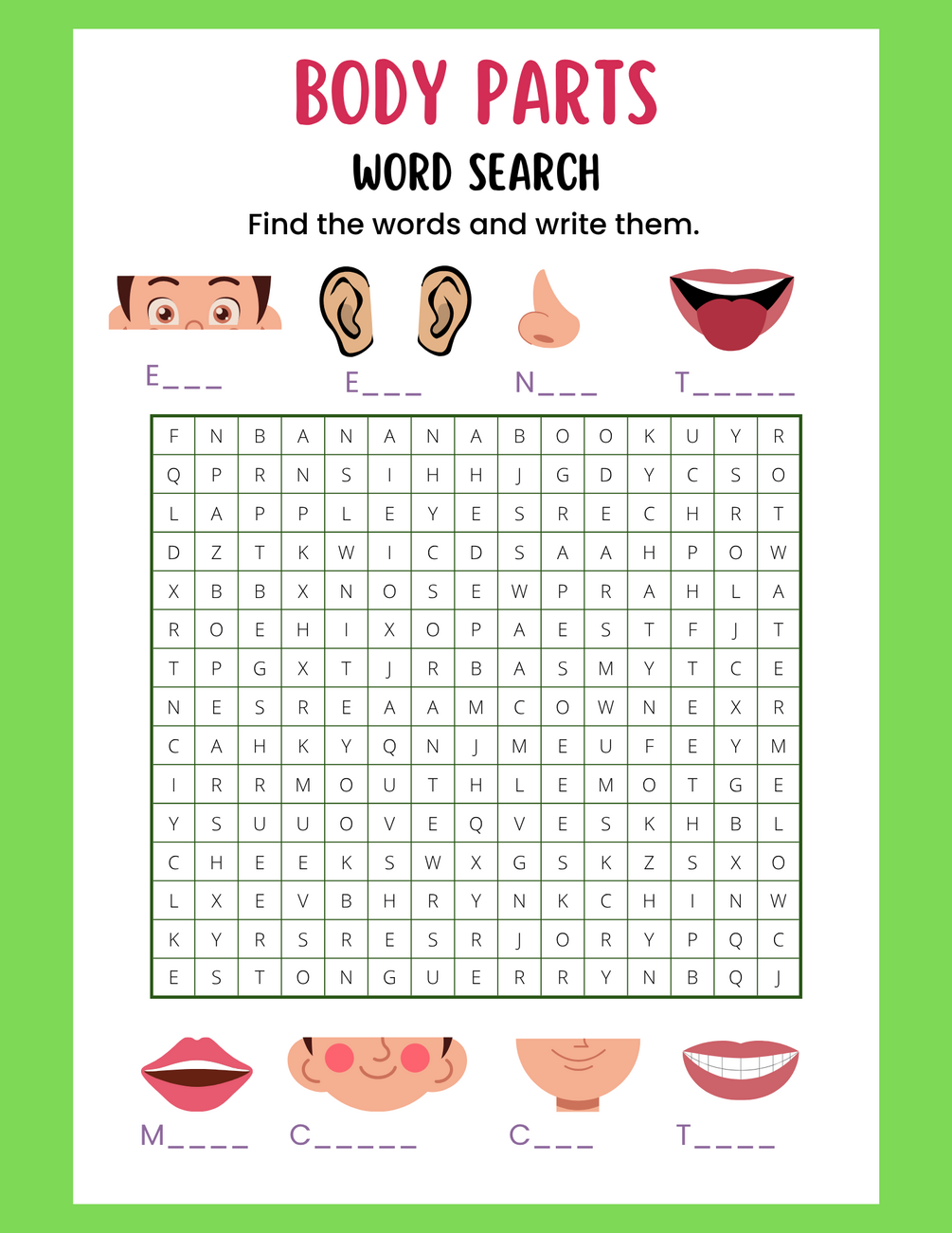 BODY PARTS

WORD SEARCH

Find the words and write them.

E____

E____

N____

T____

| F | N | B | A | N | A | N | A | B | O | O | K | U | Y | R |
|---|---|---|---|---|---|---|---|---|---|---|---|---|---|---|
| Q | P | R | N | S | I | H | H | J | G | D | Y | C | S | O |
| L | A | P | P | L | E | Y | E | S | R | E | C | H | R | T |
| D | Z | T | K | W | I | C | D | S | A | A | H | P | O | W |
| X | B | B | X | N | O | S | E | W | P | R | A | H | L | A |
| R | O | E | H | I | X | O | P | A | E | S | T | F | J | T |
| T | P | G | X | T | J | R | B | A | S | M | Y | T | C | E |
| N | E | S | R | E | A | A | M | C | O | W | N | E | X | R |
| C | A | H | K | Y | Q | N | J | M | E | U | F | E | Y | M |
| I | R | R | M | O | U | T | H | L | E | M | O | T | G | E |
| Y | S | U | U | O | V | E | Q | V | E | S | K | H | B | L |
| C | H | E | E | K | S | W | X | G | S | K | Z | S | X | O |
| L | X | E | V | B | H | R | Y | N | K | C | H | I | N | W |
| K | Y | R | S | R | E | S | R | J | O | R | Y | P | Q | C |
| E | S | T | O | N | G | U | E | R | R | Y | N | B | Q | J |

M____

C____

C____

T____